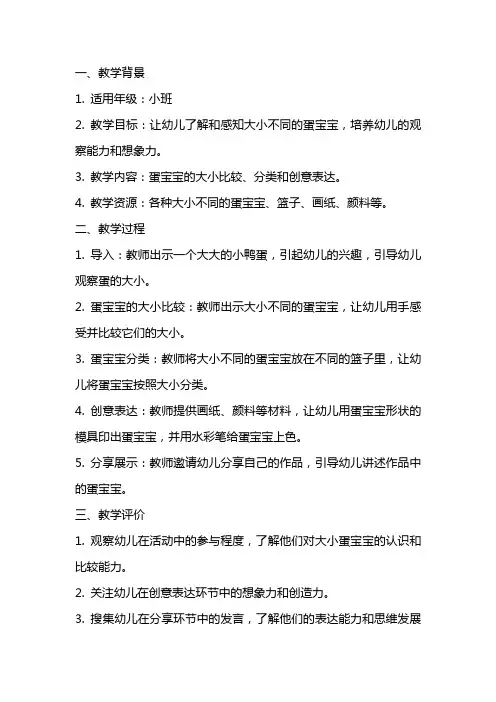 一、教学背景

1. 适用年级：小班

2. 教学目标：让幼儿了解和感知大小不同的蛋宝宝，培养幼儿的观察能力和想象力。

3. 教学内容：蛋宝宝的大小比较、分类和创意表达。

4. 教学资源：各种大小不同的蛋宝宝、篮子、画纸、颜料等。

二、教学过程

1. 导入：教师出示一个大大的小鸭蛋，引起幼儿的兴趣，引导幼儿观察蛋的大小。

2. 蛋宝宝的大小比较：教师出示大小不同的蛋宝宝，让幼儿用手感受并比较它们的大小。

3. 蛋宝宝分类：教师将大小不同的蛋宝宝放在不同的篮子里，让幼儿将蛋宝宝按照大小分类。

4. 创意表达：教师提供画纸、颜料等材料，让幼儿用蛋宝宝形状的模具印出蛋宝宝，并用水彩笔给蛋宝宝上色。

5. 分享展示：教师邀请幼儿分享自己的作品，引导幼儿讲述作品中的蛋宝宝。

三、教学评价

1. 观察幼儿在活动中的参与程度，了解他们对大小蛋宝宝的认识和比较能力。

2. 关注幼儿在创意表达环节中的想象力和创造力。

3. 搜集幼儿在分享环节中的发言，了解他们的表达能力和思维发展